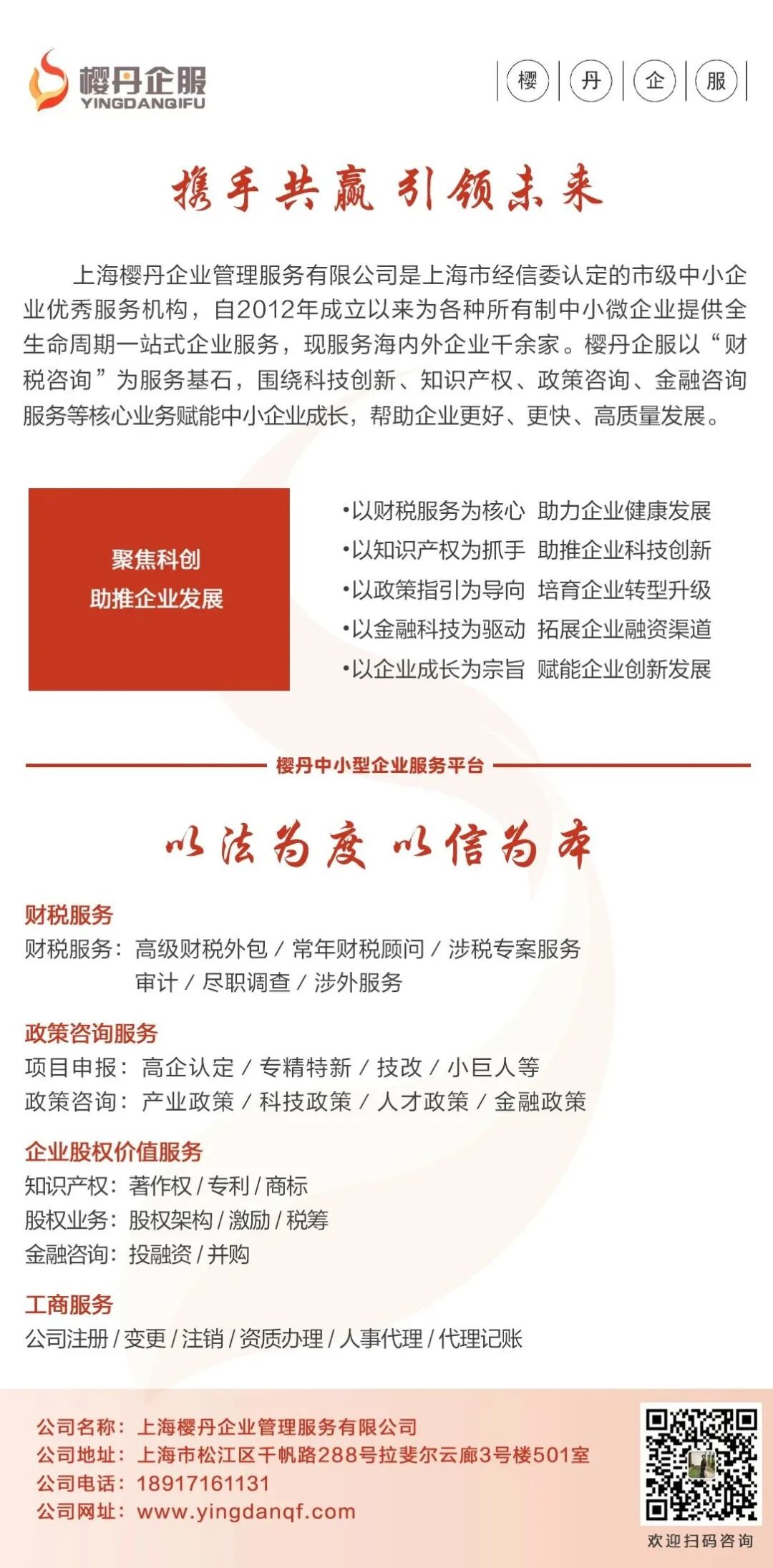 樱丹企服
YINGDANQIFU

樱 丹 企 服

携手共赢 引领未来

上海樱丹企业管理服务有限公司是上海市经信委认定的市级中小企业优秀服务机构，自2012年成立以来为各种所有制中小微企业提供全生命周期一站式企业服务，现服务海内外企业千余家。樱丹企服以“财税咨询”为服务基石，围绕科技创新、知识产权、政策咨询、金融咨询服务等核心业务赋能中小企业成长，帮助企业更好、更快、高质量发展。

聚焦科创
助推企业发展

•以财税服务为核心 助力企业健康发展
•以知识产权为抓手 助推企业科技创新
•以政策指引为导向 培育企业转型升级
•以金融科技为驱动 拓展企业融资渠道
•以企业成长为宗旨 赋能企业创新发展

樱丹中小型企业服务平台

以法为度 以信为本

财税服务
财税服务：高级财税外包 / 常年财税顾问 / 涉税专案服务
审计 / 尽职调查 / 涉外服务

政策咨询服务
项目申报：高企认定 / 专精特新 / 技改 / 小巨人等
政策咨询：产业政策 / 科技政策 / 人才政策 / 金融政策

企业股权价值服务
知识产权：著作权 / 专利 / 商标
股权业务：股权架构 / 激励 / 税筹
金融咨询：投融资 / 并购

工商服务
公司注册 / 变更 / 注销 / 资质办理 / 人事代理 / 代理记账

公司名称：上海樱丹企业管理服务有限公司
公司地址：上海市松江区千帆路288号拉斐尔云廊3号楼501室
公司电话：18917161131
公司网址：www.yingdanqf.com

欢迎扫码咨询